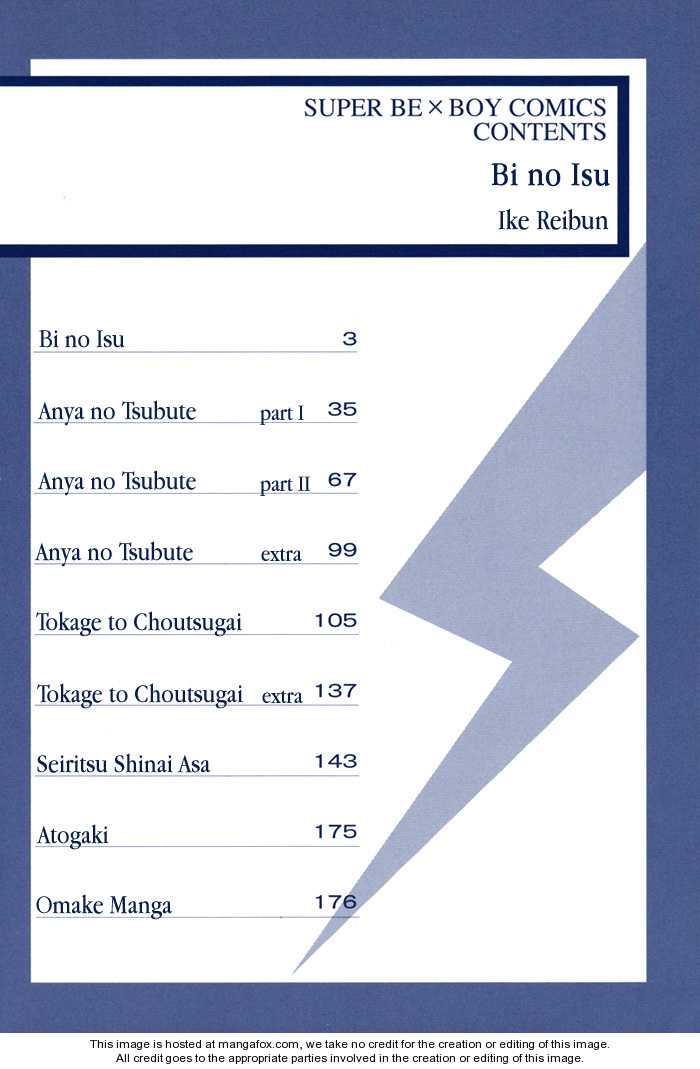 SUPER BE×BOY COMICS
CONTENTS
Bi no Isu
Ike Reibun

Bi no Isu 3
Anya no Tsubute part I 35
Anya no Tsubute part II 67
Anya no Tsubute extra 99
Tokage to Choutsugai 105
Tokage to Choutsugai extra 137
Seiritsu Shinai Asa 143
Atogaki 175
Omake Manga 176

This image is hosted at mangafox.com, we take no credit for the creation or editing of this image.
All credit goes to the appropriate parties involved in the creation or editing of this image.